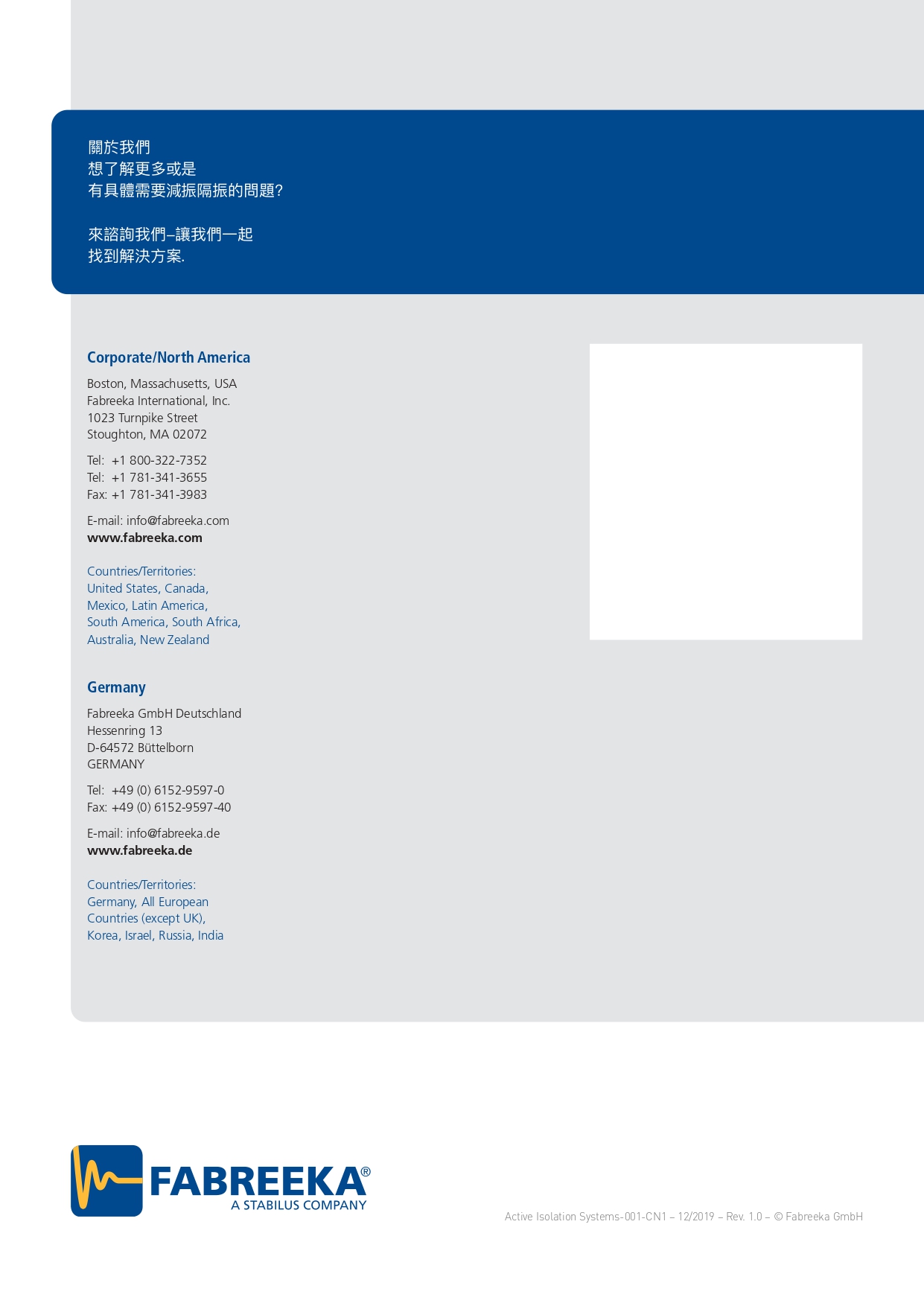 關於我們
想了解更多或是
有具體需要減振隔振的問題?

來諮詢我們–讓我們一起
找到解決方案.

Corporate/North America

Boston, Massachusetts, USA
Fabreeka International, Inc.
1023 Turnpike Street
Stoughton, MA 02072

Tel: +1 800-322-7352
Tel: +1 781-341-3655
Fax: +1 781-341-3983

E-mail: info@fabreeka.com
www.fabreeka.com

Countries/Territories:
United States, Canada,
Mexico, Latin America,
South America, South Africa,
Australia, New Zealand

Germany

Fabreeka GmbH Deutschland
Hessenring 13
D-64572 Büttelborn
GERMANY

Tel: +49 (0) 6152-9597-0
Fax: +49 (0) 6152-9597-40

E-mail: info@fabreeka.de
www.fabreeka.de

Countries/Territories:
Germany, All European
Countries (except UK),
Korea, Israel, Russia, India

FABREEKA®
A STABILUS COMPANY

Active Isolation Systems-001-CN1 – 12/2019 – Rev. 1.0 – © Fabreeka GmbH